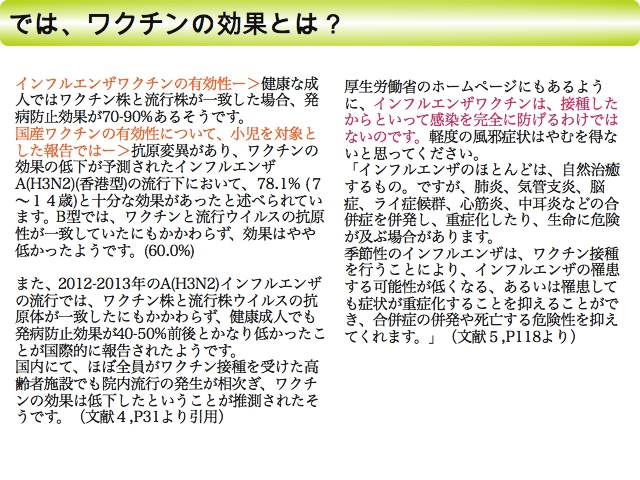 では、ワクチンの効果とは？

インフルエンザワクチンの有効性ー＞健康な成人ではワクチン株と流行株が一致した場合、発病防止効果が70-90%あるそうです。
国産ワクチンの有効性について、小児を対象とした報告ではー＞抗原変異があり、ワクチンの効果の低下が予測されたインフルエンザA(H3N2)(香港型)の流行下において、78.1% (7～14歳)と十分な効果があったと述べられています。B型では、ワクチンと流行ウイルスの抗原性が一致していたにもかかわらず、効果はやや低かったようです。(60.0%)

また、2012-2013年のA(H3N2)インフルエンザの流行では、ワクチン株と流行株ウイルスの抗原体が一致したにもかかわらず、健康成人でも発病防止効果が40-50%前後とかなり低かったことが国際的に報告されたようです。
国内にて、ほぼ全員がワクチン接種を受けた高齢者施設でも院内流行の発生が相次ぎ、ワクチンの効果は低下したということが推測されたそうです。（文献４,P31より引用)

厚生労働省のホームページにもあるように、インフルエンザワクチンは、接種したからといって感染を完全に防げるわけではないのです。軽度の風邪症状はやむを得ないと思ってください。
「インフルエンザのほとんどは、自然治癒するもの。ですが、肺炎、気管支炎、脳症、ライ症候群、心筋炎、中耳炎などの合併症を併発し、重症化したり、生命に危険が及ぶ場合があります。
季節性のインフルエンザは、ワクチン接種を行うことにより、インフルエンザの罹患する可能性が低くなる、あるいは罹患しても症状が重症化することを抑えることができ、合併症の併発や死亡する危険性を抑えてくれます。」（文献５,P118より）